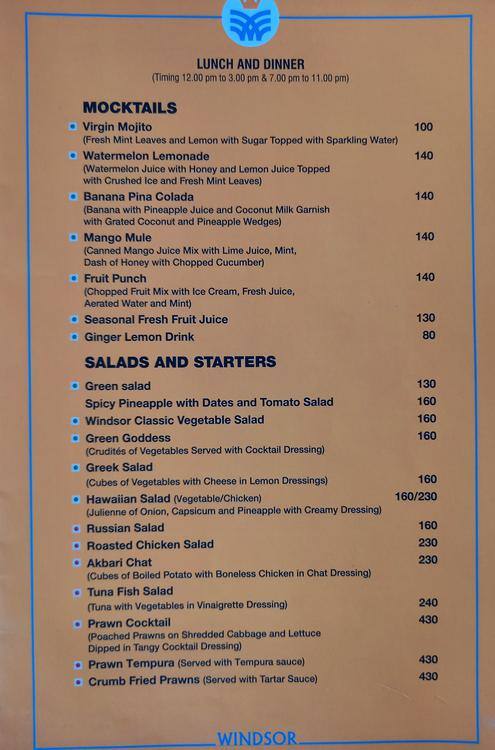 LUNCH AND DINNER
(Timing 12.00 pm to 3.00 pm & 7.00 pm to 11.00 pm)

MOCKTAILS

Virgin Mojito 100
(Fresh Mint Leaves and Lemon with Sugar Topped with Sparkling Water)

Watermelon Lemonade 140
(Watermelon Juice with Honey and Lemon Juice Topped with Crushed Ice and Fresh Mint Leaves)

Banana Pina Colada 140
(Banana with Pineapple Juice and Coconut Milk Garnish with Grated Coconut and Pineapple Wedges)

Mango Mule 140
(Canned Mango Juice Mix with Lime Juice, Mint, Dash of Honey with Chopped Cucumber)

Fruit Punch 140
(Chopped Fruit Mix with Ice Cream, Fresh Juice, Aerated Water and Mint)

Seasonal Fresh Fruit Juice 130

Ginger Lemon Drink 80

SALADS AND STARTERS

Green salad 130

Spicy Pineapple with Dates and Tomato Salad 160

Windsor Classic Vegetable Salad 160

Green Goddess 160
(Crudités of Vegetables Served with Cocktail Dressing)

Greek Salad
(Cubes of Vegetables with Cheese in Lemon Dressings) 160

Hawaiian Salad (Vegetable/Chicken) 160/230
(Julienne of Onion, Capsicum and Pineapple with Creamy Dressing)

Russian Salad 160

Roasted Chicken Salad 230

Akbari Chat 230
(Cubes of Boiled Potato with Boneless Chicken in Chat Dressing)

Tuna Fish Salad
(Tuna with Vegetables in Vinaigrette Dressing) 240

Prawn Cocktail 430
(Poached Prawns on Shredded Cabbage and Lettuce Dipped in Tangy Cocktail Dressing)

Prawn Tempura (Served with Tempura sauce) 430

Crumb Fried Prawns (Served with Tartar Sauce) 430

WINDSOR